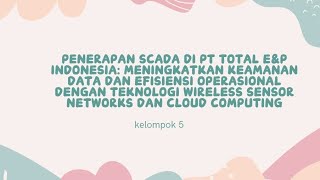 PENERAPAN SCADA DI PT TOTAL E&P INDONESIA: MENINGKATKAN KEAMANAN DATA DAN EFISIENSI OPERASIONAL DENGAN TEKNOLOGI WIRELESS SENSOR NETWORKS DAN CLOUD COMPUTING

kelompok 5